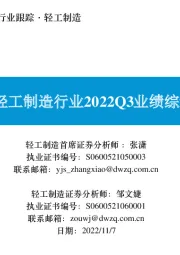 行业跟踪 · 轻工制造

轻工制造行业2022Q3业绩综

轻工制造首席证券分析师：张潇
执业证书编号：S0600521050003
联系邮箱：yjs_zhangxiao@dwzq.com.cn

轻工制造证券分析师：邹文婕
执业证书编号：S0600521060001
联系邮箱：zouwj@dwzq.com.cn
日期：2022/11/7